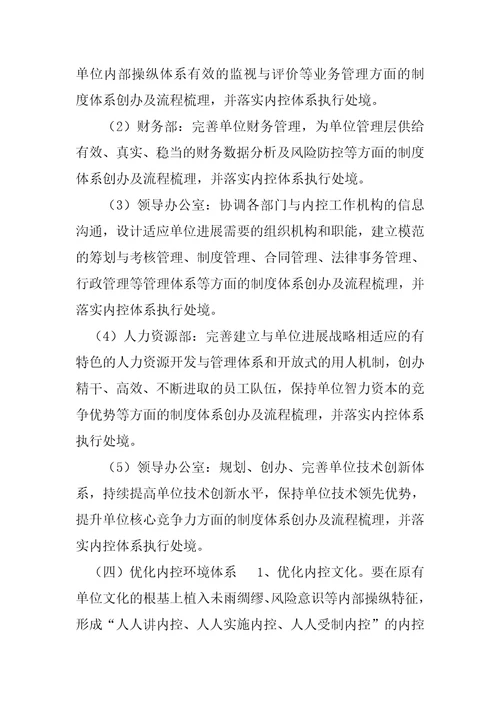 单位内部操纵体系有效的监视与评价等业务管理方面的制度体系创办及流程梳理，并落实内控体系执行处境。

（2）财务部：完善单位财务管理，为单位管理层供给有效、真实、稳当的财务数据分析及风险防控等方面的制度体系创办及流程梳理，并落实内控体系执行处境。

（3）领导办公室：协调各部门与内控工作机构的信息沟通，设计适应单位进展需要的组织机构和职能，建立模范的筹划与考核管理、制度管理、合同管理、法律事务管理、行政管理等管理体系等方面的制度体系创办及流程梳理，并落实内控体系执行处境。

（4）人力资源部：完善建立与单位进展战略相适应的有特色的人力资源开发与管理体系和开放式的用人机制，创办精干、高效、不断进取的员工队伍，保持单位智力资本的竞争优势等方面的制度体系创办及流程梳理，并落实内控体系执行处境。

（5）领导办公室：规划、创办、完善单位技术创新体系，持续提高单位技术创新水平，保持单位技术领先优势，提升单位核心竞争力方面的制度体系创办及流程梳理，并落实内控体系执行处境。

（四）优化内控环境体系　1、优化内控文化。要在原有单位文化的根基上植入未雨绸缪、风险意识等内部操纵特征，形成“人人讲内控、人人实施内控、人人受制内控”的内控